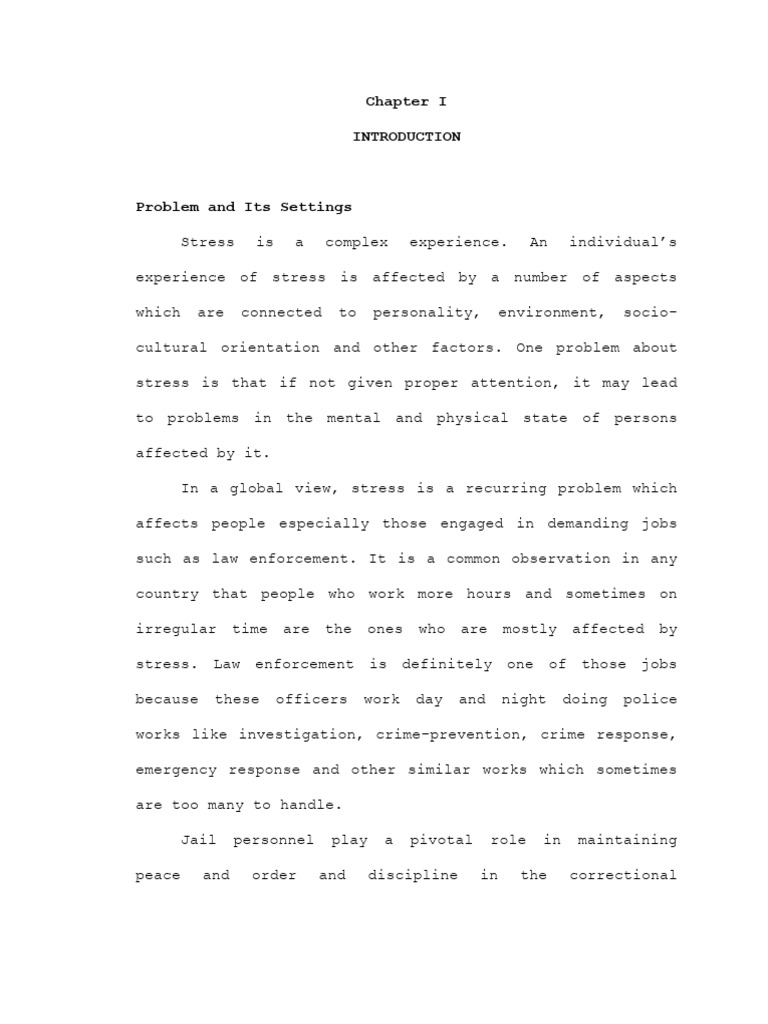 Chapter I

INTRODUCTION

Problem and Its Settings

Stress is a complex experience. An individual's experience of stress is affected by a number of aspects which are connected to personality, environment, socio-cultural orientation and other factors. One problem about stress is that if not given proper attention, it may lead to problems in the mental and physical state of persons affected by it.

In a global view, stress is a recurring problem which affects people especially those engaged in demanding jobs such as law enforcement. It is a common observation in any country that people who work more hours and sometimes on irregular time are the ones who are mostly affected by stress. Law enforcement is definitely one of those jobs because these officers work day and night doing police works like investigation, crime-prevention, crime response, emergency response and other similar works which sometimes are too many to handle.

Jail personnel play a pivotal role in maintaining peace and order and discipline in the correctional